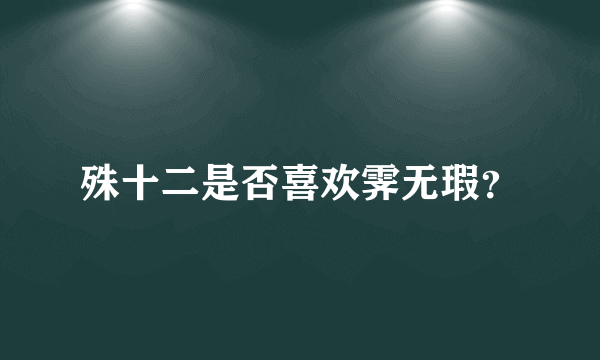 殊十二是否喜欢霁无瑕?